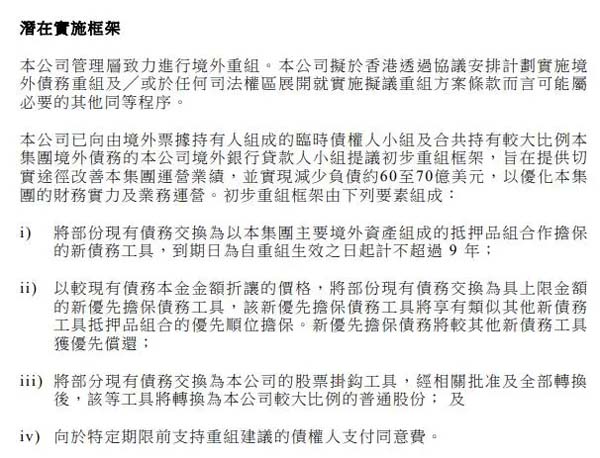 潛在實施框架

本公司管理層致力進行境外重組。本公司擬於香港透過協議安排計劃實施境外債務重組及／或於任何司法權區展開就實施擬議重組方案條款而言可能屬必要的其他同等程序。

本公司已向由境外票據持有人組成的臨時債權人小組及合共持有較大比例本集團境外債務的本公司境外銀行貸款人小組提議初步重組框架，旨在提供切實途徑改善本集團運營業績，並實現減少負債約60至70億美元，以優化本集團的財務實力及業務運營。初步重組框架由下列要素組成：

i) 將部份現有債務交換為以本集團主要境外資產組成的抵押品組合作擔保的新債務工具，到期日為自重組生效之日起計不超過 9 年；

ii) 以較現有債務本金金額折讓的價格，將部份現有債務交換為具上限金額的新優先擔保債務工具，該新優先擔保債務工具將享有類似其他新債務工具抵押品組合的優先順位擔保。新優先擔保債務將較其他新債務工具獲優先償還；

iii) 將部分現有債務交換為本公司的股票掛鈎工具，經相關批准及全部轉換後，該等工具將轉換為本公司較大比例的普通股份； 及

iv) 向於特定期限前支持重組建議的債權人支付同意費。